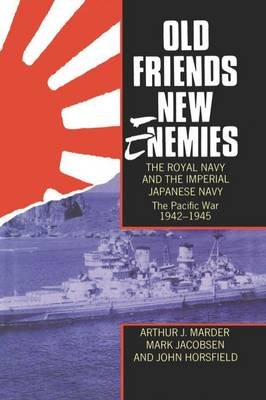 OLD FRIENDS NEW ENEMIES

THE ROYAL NAVY AND THE IMPERIAL JAPANESE NAVY

The Pacific War 1942–1945

ARTHUR J. MARDER
MARK JACOBSEN
AND JOHN HORSFIELD